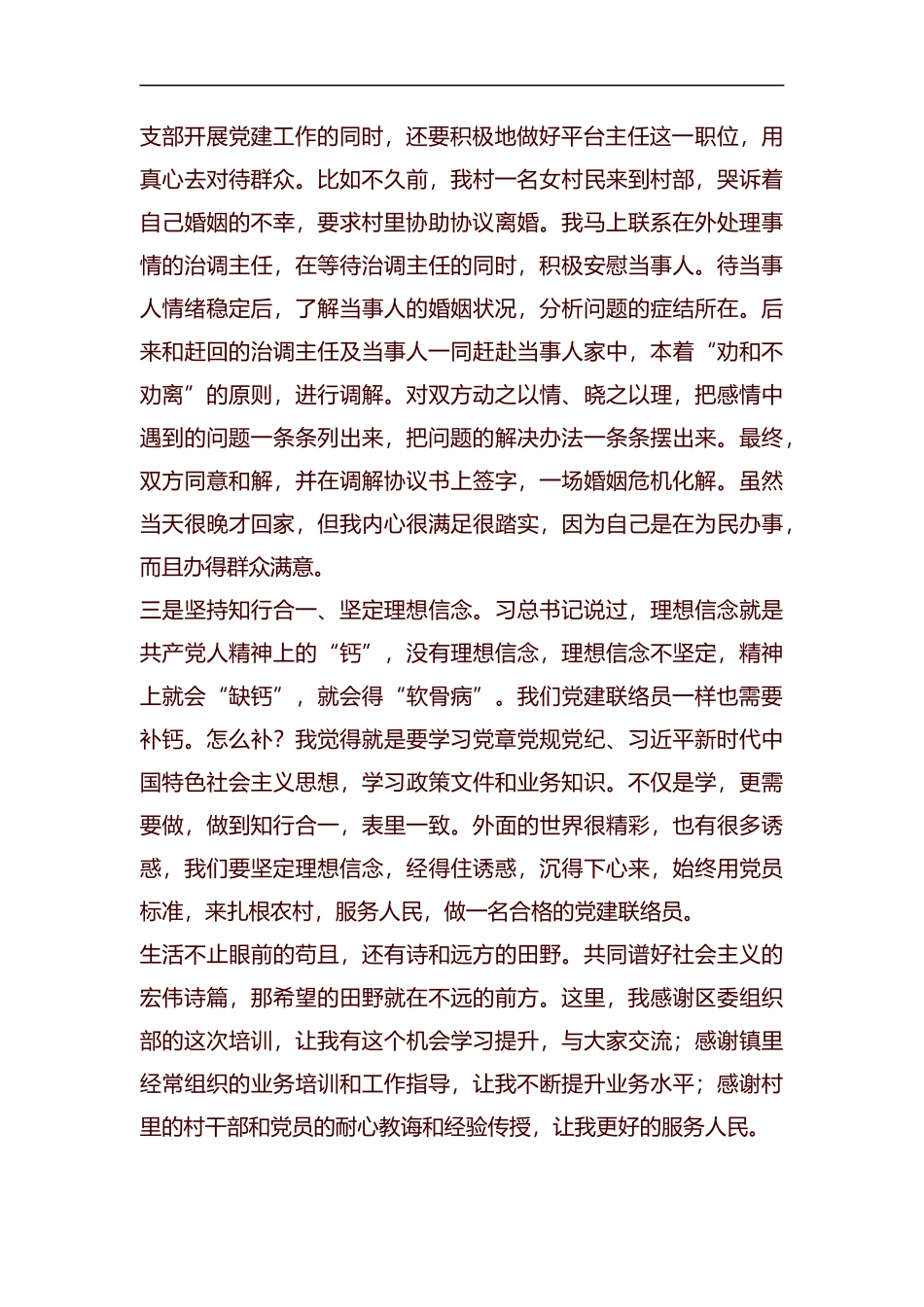 支部开展党建工作的同时，还要积极地做好平台主任这一职位，用真心去对待群众。比如不久前，我村一名女村民来到村部，哭诉着自己婚姻的不幸，要求村里协助协议离婚。我马上联系在外处理事情的治调主任，在等待治调主任的同时，积极安慰当事人。待当事人情绪稳定后，了解当事人的婚姻状况，分析问题的症结所在。后来和赶回的治调主任及当事人一同赶赴当事人家中，本着“劝和不劝离”的原则，进行调解。对双方动之以情、晓之以理，把感情中遇到的问题一条条列出来，把问题的解决办法一条条摆出来。最终，双方同意和解，并在调解协议书上签字，一场婚姻危机化解。虽然当天很晚才回家，但我内心很满足很踏实，因为自己是在为民办事，而且办得群众满意。

三是坚持知行合一、坚定理想信念。习总书记说过，理想信念就是共产党人精神上的“钙”，没有理想信念，理想信念不坚定，精神上就会“缺钙”，就会得“软骨病”。我们党建联络员一样也需要补钙。怎么补？我觉得就是要学习党章党规党纪、习近平新时代中国特色社会主义思想，学习政策文件和业务知识。不仅是学，更需要做，做到知行合一，表里一致。外面的世界很精彩，也有很多诱惑，我们要坚定理想信念，经得住诱惑，沉得下心来，始终用党员标准，来扎根农村，服务人民，做一名合格的党建联络员。

生活不止眼前的苟且，还有诗和远方的田野。共同谱好社会主义的宏伟诗篇，那希望的田野就在不远的前方。这里，我感谢区委组织部的这次培训，让我有这个机会学习提升，与大家交流；感谢镇里经常组织的业务培训和工作指导，让我不断提升业务水平；感谢村里的村干部和党员的耐心教诲和经验传授，让我更好的服务人民。